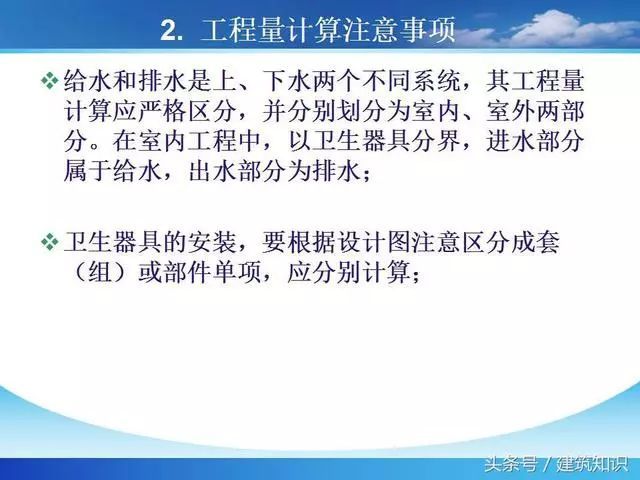 2. 工程量计算注意事项

❖ 给水和排水是上、下水两个不同系统，其工程量计算应严格区分，并分别划分为室内、室外两部分。在室内工程中，以卫生器具分界，进水部分属于给水，出水部分为排水；

❖ 卫生器具的安装，要根据设计图注意区分成套（组）或部件单项，应分别计算；

头条号 / 建筑知识